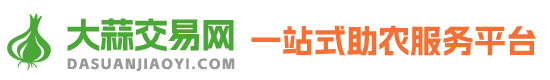 大蒜交易网
DASUANJIAOYI.COM
一站式助农服务平台